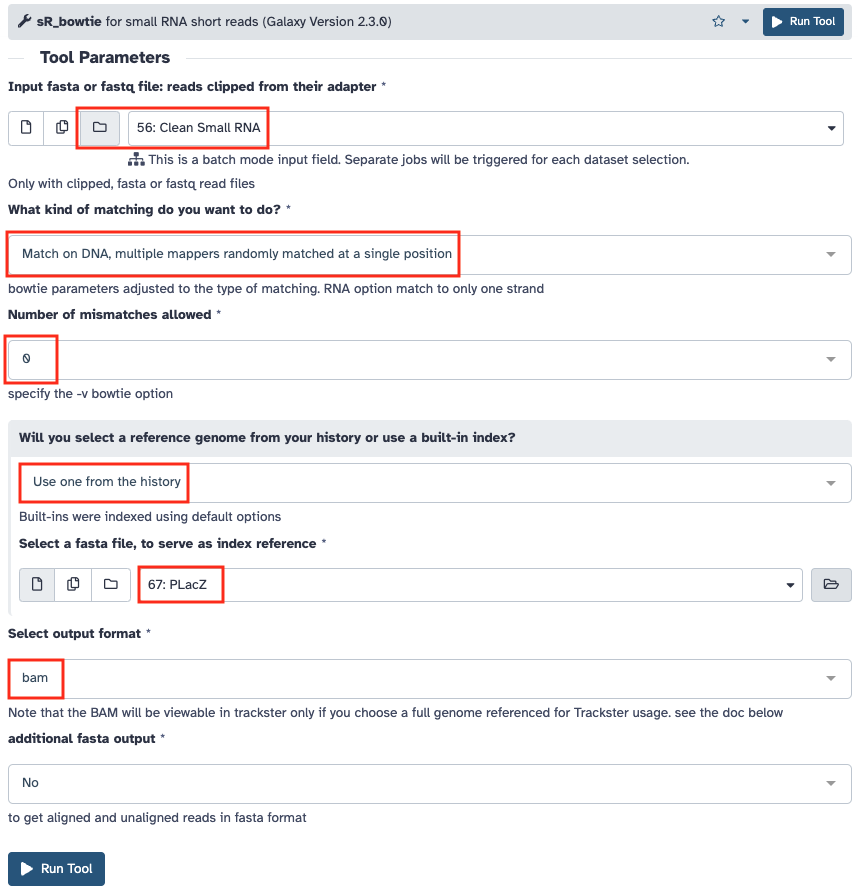 sR_bowtie for small RNA short reads (Galaxy Version 2.3.0)

Run Tool

Tool Parameters

Input fasta or fastq file: reads clipped from their adapter *

56: Clean Small RNA

This is a batch mode input field. Separate jobs will be triggered for each dataset selection.

Only with clipped, fasta or fastq read files

What kind of matching do you want to do? *

Match on DNA, multiple mappers randomly matched at a single position

bowtie parameters adjusted to the type of matching. RNA option match to only one strand

Number of mismatches allowed *

0

specify the -v bowtie option

Will you select a reference genome from your history or use a built-in index?

Use one from the history

Built-ins were indexed using default options

Select a fasta file, to serve as index reference *

67: PLacZ

Select output format *

bam

Note that the BAM will be viewable in trackster only if you choose a full genome referenced for Trackster usage. see the doc below

additional fasta output *

No

to get aligned and unaligned reads in fasta format

Run Tool